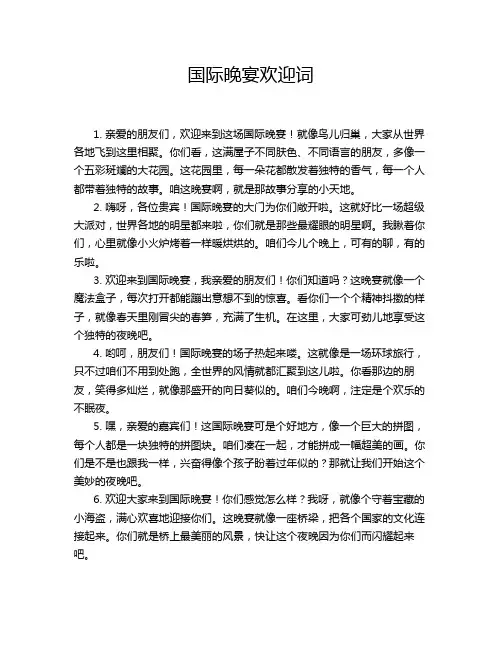 国际晚宴欢迎词

1. 亲爱的朋友们，欢迎来到这场国际晚宴！就像鸟儿归巢，大家从世界各地飞到这里相聚。你们看，这满屋子不同肤色、不同语言的朋友，多像一个五彩斑斓的大花园。这花园里，每一朵花都散发着独特的香气，每一个人都带着独特的故事。咱这晚宴啊，就是那故事分享的小天地。

2. 嗨呀，各位贵宾！国际晚宴的大门为你们敞开啦。这就好比一场超级大派对，世界各地的明星都来啦，你们就是那些最耀眼的明星啊。我瞅着你们，心里就像小火炉烤着一样暖烘烘的。咱们今儿个晚上，可有的聊，有的乐啦。

3. 欢迎来到国际晚宴，我亲爱的朋友们！你们知道吗？这晚宴就像一个魔法盒子，每次打开都能蹦出意想不到的惊喜。看你们一个个精神抖擞的样子，就像春天里刚冒尖的春笋，充满了生机。在这里，大家可劲儿地享受这个独特的夜晚吧。

4. 哟呵，朋友们！国际晚宴的场子热起来喽。这就像是一场环球旅行，只不过咱们不用到处跑，全世界的风情就都汇聚到这儿啦。你看那边的朋友，笑得多灿烂，就像那盛开的向日葵似的。咱们今晚啊，注定是个欢乐的不眠夜。

5. 嘿，亲爱的嘉宾们！这国际晚宴可是个好地方，像一个巨大的拼图，每个人都是一块独特的拼图块。咱们凑在一起，才能拼成一幅超美的画。你们是不是也跟我一样，兴奋得像个孩子盼着过年似的？那就让我们开始这个美妙的夜晚吧。

6. 欢迎大家来到国际晚宴！你们感觉怎么样？我呀，就像个守着宝藏的小海盗，满心欢喜地迎接你们。这晚宴就像一座桥梁，把各个国家的文化连接起来。你们就是桥上最美丽的风景，快让这个夜晚因为你们而闪耀起来吧。